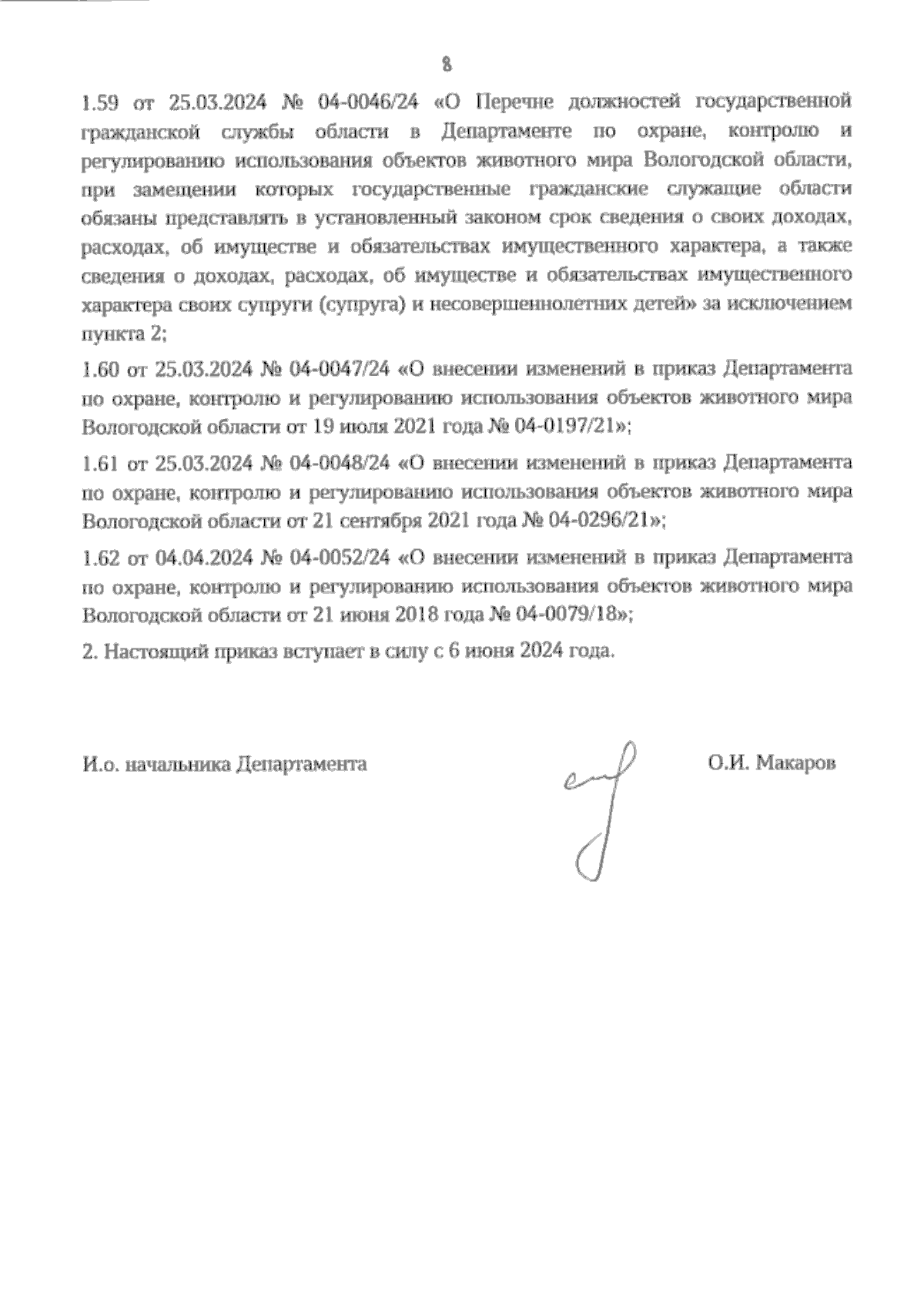 8

1.59 от 25.03.2024 № 04-0046/24 «О Перечне должностей государственной гражданской службы области в Департаменте по охране, контролю и регулированию использования объектов животного мира Вологодской области, при замещении которых государственные гражданские служащие области обязаны представлять в установленный законом срок сведения о своих доходах, расходах, об имуществе и обязательствах имущественного характера, а также сведения о доходах, расходах, об имуществе и обязательствах имущественного характера своих супруги (супруга) и несовершеннолетних детей» за исключением пункта 2;

1.60 от 25.03.2024 № 04-0047/24 «О внесении изменений в приказ Департамента по охране, контролю и регулированию использования объектов животного мира Вологодской области от 19 июля 2021 года № 04-0197/21»;

1.61 от 25.03.2024 № 04-0048/24 «О внесении изменений в приказ Департамента по охране, контролю и регулированию использования объектов животного мира Вологодской области от 21 сентября 2021 года № 04-0296/21»;

1.62 от 04.04.2024 № 04-0052/24 «О внесении изменений в приказ Департамента по охране, контролю и регулированию использования объектов животного мира Вологодской области от 21 июня 2018 года № 04-0079/18»;

2. Настоящий приказ вступает в силу с 6 июня 2024 года.

И.о. начальника Департамента

О.И. Макаров